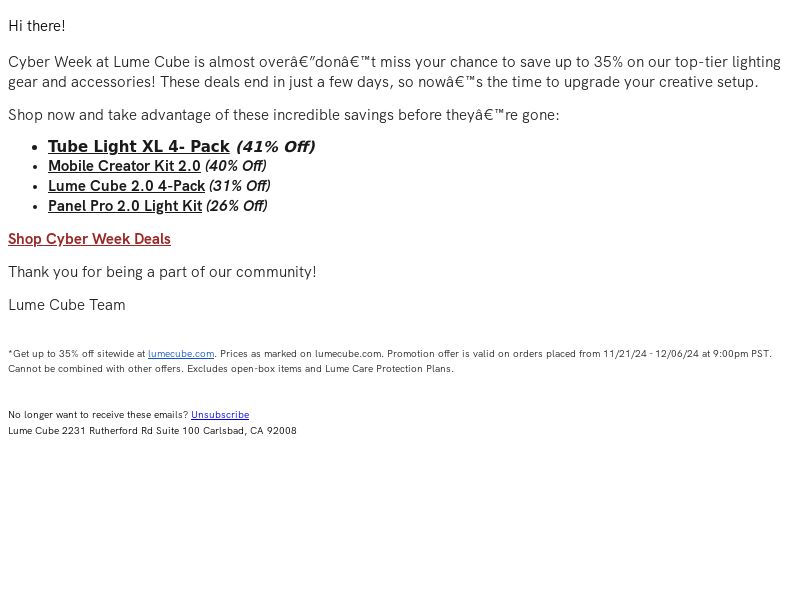 Hi there!

Cyber Week at Lume Cube is almost overâ€”donâ€™t miss your chance to save up to 35% on our top-tier lighting gear and accessories! These deals end in just a few days, so nowâ€™s the time to upgrade your creative setup.

Shop now and take advantage of these incredible savings before theyâ€™re gone:

- Tube Light XL 4- Pack (41% Off)
- Mobile Creator Kit 2.0 (40% Off)
- Lume Cube 2.0 4-Pack (31% Off)
- Panel Pro 2.0 Light Kit (26% Off)

Shop Cyber Week Deals

Thank you for being a part of our community!

Lume Cube Team

*Get up to 35% off sitewide at lumecube.com. Prices as marked on lumecube.com. Promotion offer is valid on orders placed from 11/21/24 - 12/06/24 at 9:00pm PST. Cannot be combined with other offers. Excludes open-box items and Lume Care Protection Plans.

No longer want to receive these emails? Unsubscribe
Lume Cube 2231 Rutherford Rd Suite 100 Carlsbad, CA 92008